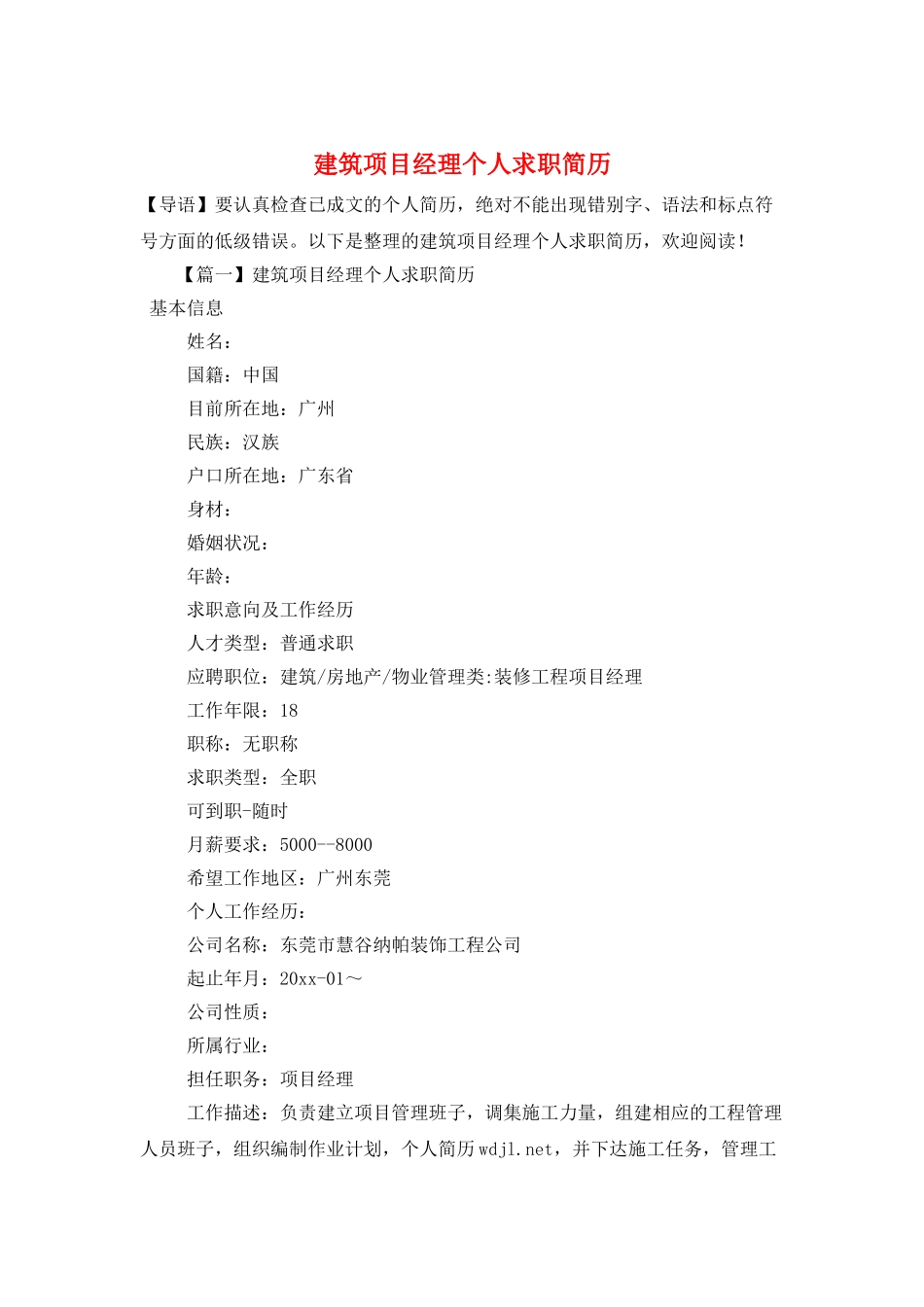 建筑项目经理个人求职简历

【导语】要认真检查已成文的个人简历，绝对不能出现错别字、语法和标点符号方面的低级错误。以下是整理的建筑项目经理个人求职简历，欢迎阅读！

【篇一】建筑项目经理个人求职简历

基本信息

姓名：

国籍：中国

目前所在地：广州

民族：汉族

户口所在地：广东省

身材：

婚姻状况：

年龄：

求职意向及工作经历

人才类型：普通求职

应聘职位：建筑/房地产/物业管理类:装修工程项目经理

工作年限：18

职称：无职称

求职类型：全职

可到职-随时

月薪要求：5000--8000

希望工作地区：广州东莞

个人工作经历：

公司名称：东莞市慧谷纳帕装饰工程公司

起止年月：20xx-01～

公司性质：

所属行业：

担任职务：项目经理

工作描述：负责建立项目管理班子，调集施工力量，组建相应的工程管理人员班子，组织编制作业计划，个人简历wdjl.net，并下达施工任务，管理工